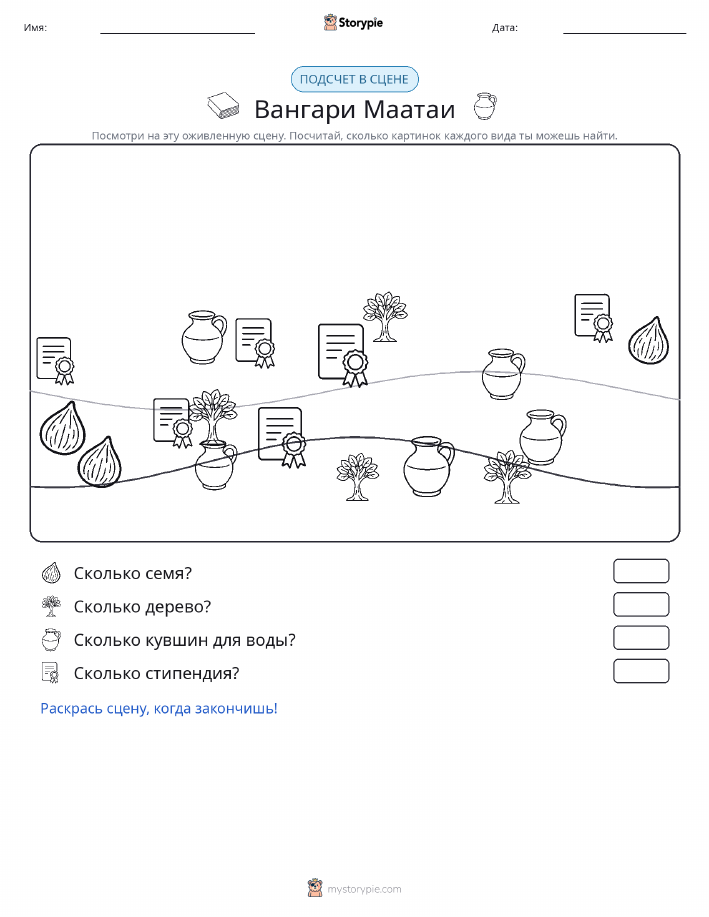 Имя:

Storypie

Дата:

ПОДСЧЕТ В СЦЕНЕ

Вангари Маатаи

Посмотри на эту оживленную сцену. Посчитай, сколько картинок каждого вида ты можешь найти.

Сколько семя?

Сколько дерево?

Сколько кувшин для воды?

Сколько стипендия?

Раскрась сцену, когда закончишь!

mystorypie.com